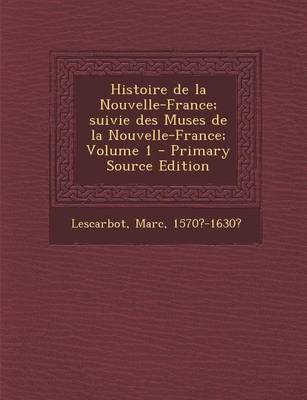 Histoire de la Nouvelle-France; suivie des Muses de la Nouvelle-France; Volume 1 - Primary Source Edition

Lescarbot, Marc, 1570?-1630?